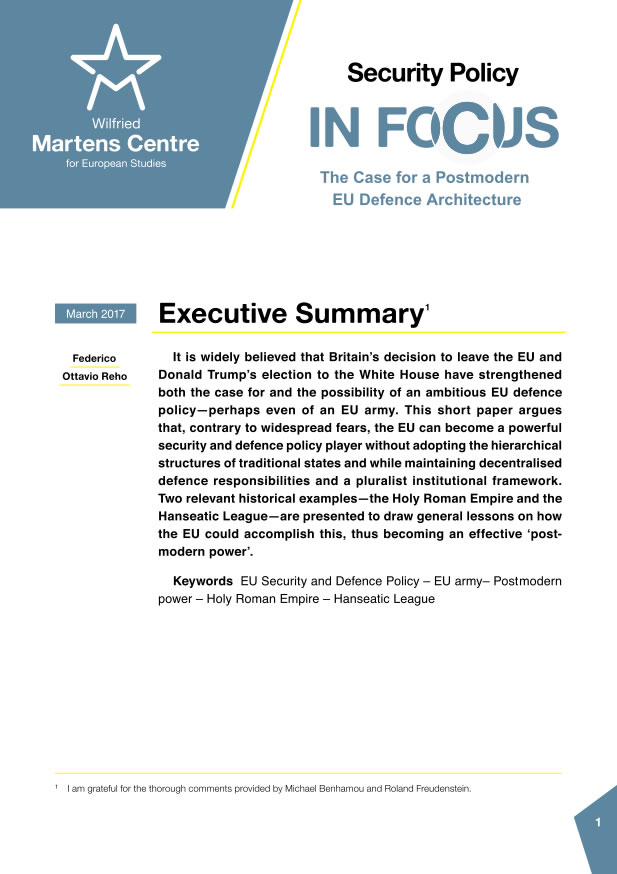 Wilfried
Martens Centre
for European Studies

Security Policy
IN FOCUS
The Case for a Postmodern EU Defence Architecture

March 2017

Executive Summary$^1$

Federico Ottavio Reho

It is widely believed that Britain's decision to leave the EU and Donald Trump's election to the White House have strengthened both the case for and the possibility of an ambitious EU defence policy—perhaps even of an EU army. This short paper argues that, contrary to widespread fears, the EU can become a powerful security and defence policy player without adopting the hierarchical structures of traditional states and while maintaining decentralised defence responsibilities and a pluralist institutional framework. Two relevant historical examples—the Holy Roman Empire and the Hanseatic League—are presented to draw general lessons on how the EU could accomplish this, thus becoming an effective 'postmodern power'.

Keywords EU Security and Defence Policy – EU army– Postmodern power – Holy Roman Empire – Hanseatic League

$^1$ I am grateful for the thorough comments provided by Michael Benhamou and Roland Freudenstein.

1